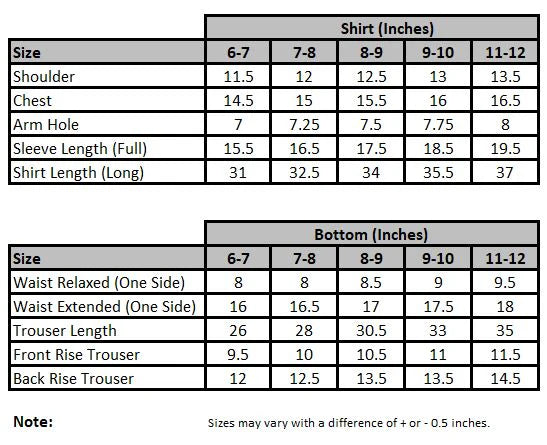 |  | Shirt (Inches) |  |  |  |  |
|---|---|---|---|---|---|
| Size | 6-7 | 7-8 | 8-9 | 9-10 | 11-12 |
| Shoulder | 11.5 | 12 | 12.5 | 13 | 13.5 |
| Chest | 14.5 | 15 | 15.5 | 16 | 16.5 |
| Arm Hole | 7 | 7.25 | 7.5 | 7.75 | 8 |
| Sleeve Length (Full) | 15.5 | 16.5 | 17.5 | 18.5 | 19.5 |
| Shirt Length (Long) | 31 | 32.5 | 34 | 35.5 | 37 |

|  | Bottom (Inches) |  |  |  |  |
|---|---|---|---|---|---|
| Size | 6-7 | 7-8 | 8-9 | 9-10 | 11-12 |
| Waist Relaxed (One Side) | 8 | 8 | 8.5 | 9 | 9.5 |
| Waist Extended (One Side) | 16 | 16.5 | 17 | 17.5 | 18 |
| Trouser Length | 26 | 28 | 30.5 | 33 | 35 |
| Front Rise Trouser | 9.5 | 10 | 10.5 | 11 | 11.5 |
| Back Rise Trouser | 12 | 12.5 | 13.5 | 13.5 | 14.5 |

Note: Sizes may vary with a difference of + or - 0.5 inches.